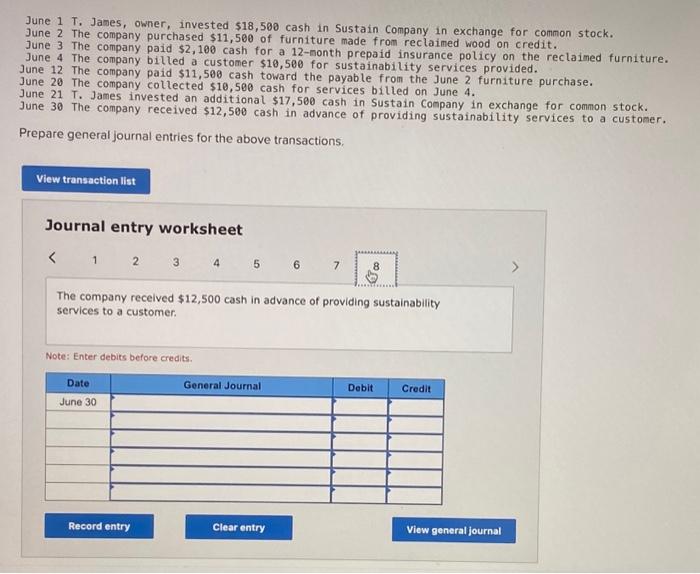 June 1 T. James, owner, invested $18,500 cash in Sustain Company in exchange for common stock.
June 2 The company purchased $11,500 of furniture made from reclaimed wood on credit.
June 3 The company paid $2,100 cash for a 12-month prepaid insurance policy on the reclaimed furniture.
June 4 The company billed a customer $10,500 for sustainability services provided.
June 12 The company paid $11,500 cash toward the payable from the June 2 furniture purchase.
June 20 The company collected $10,500 cash for services billed on June 4.
June 21 T. James invested an additional $17,500 cash in Sustain Company in exchange for common stock.
June 30 The company received $12,500 cash in advance of providing sustainability services to a customer.

Prepare general journal entries for the above transactions.

View transaction list

Journal entry worksheet

< 1 2 3 4 5 6 7 8 >

The company received $12,500 cash in advance of providing sustainability services to a customer.

Note: Enter debits before credits.

| Date | General Journal | Debit | Credit |
|---|---|---|---|
| June 30 | | | |
| | | | |
| | | | |
| | | | |
| | | | |
| | | | |

Record entry

Clear entry

View general journal